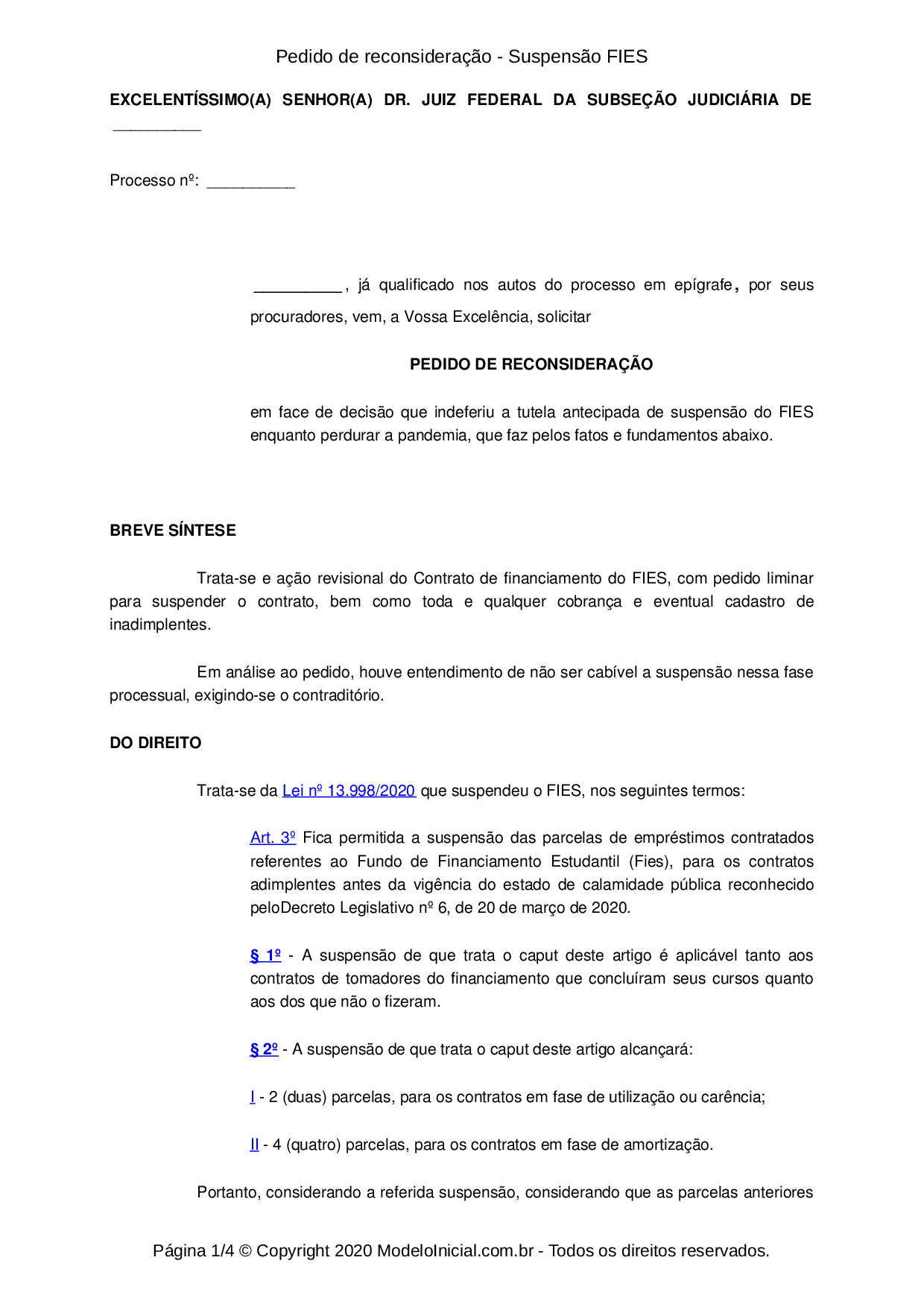 Pedido de reconsideração - Suspensão FIES

EXCELENTÍSSIMO(A) SENHOR(A) DR. JUIZ FEDERAL DA SUBSEÇÃO JUDICIÁRIA DE __________

Processo nº: __________

__________, já qualificado nos autos do processo em epígrafe, por seus procuradores, vem, a Vossa Excelência, solicitar

PEDIDO DE RECONSIDERAÇÃO

em face de decisão que indeferiu a tutela antecipada de suspensão do FIES enquanto perdurar a pandemia, que faz pelos fatos e fundamentos abaixo.

BREVE SÍNTESE

Trata-se e ação revisional do Contrato de financiamento do FIES, com pedido liminar para suspender o contrato, bem como toda e qualquer cobrança e eventual cadastro de inadimplentes.

Em análise ao pedido, houve entendimento de não ser cabível a suspensão nessa fase processual, exigindo-se o contraditório.

DO DIREITO

Trata-se da Lei nº 13.998/2020 que suspendeu o FIES, nos seguintes termos:

Art. 3º Fica permitida a suspensão das parcelas de empréstimos contratados referentes ao Fundo de Financiamento Estudantil (Fies), para os contratos adimplentes antes da vigência do estado de calamidade pública reconhecido peloDecreto Legislativo nº 6, de 20 de março de 2020.

§ 1º - A suspensão de que trata o caput deste artigo é aplicável tanto aos contratos de tomadores do financiamento que concluíram seus cursos quanto aos dos que não o fizeram.

§ 2º - A suspensão de que trata o caput deste artigo alcançará:

I - 2 (duas) parcelas, para os contratos em fase de utilização ou carência;

II - 4 (quatro) parcelas, para os contratos em fase de amortização.

Portanto, considerando a referida suspensão, considerando que as parcelas anteriores

Página 1/4 © Copyright 2020 ModeloInicial.com.br - Todos os direitos reservados.